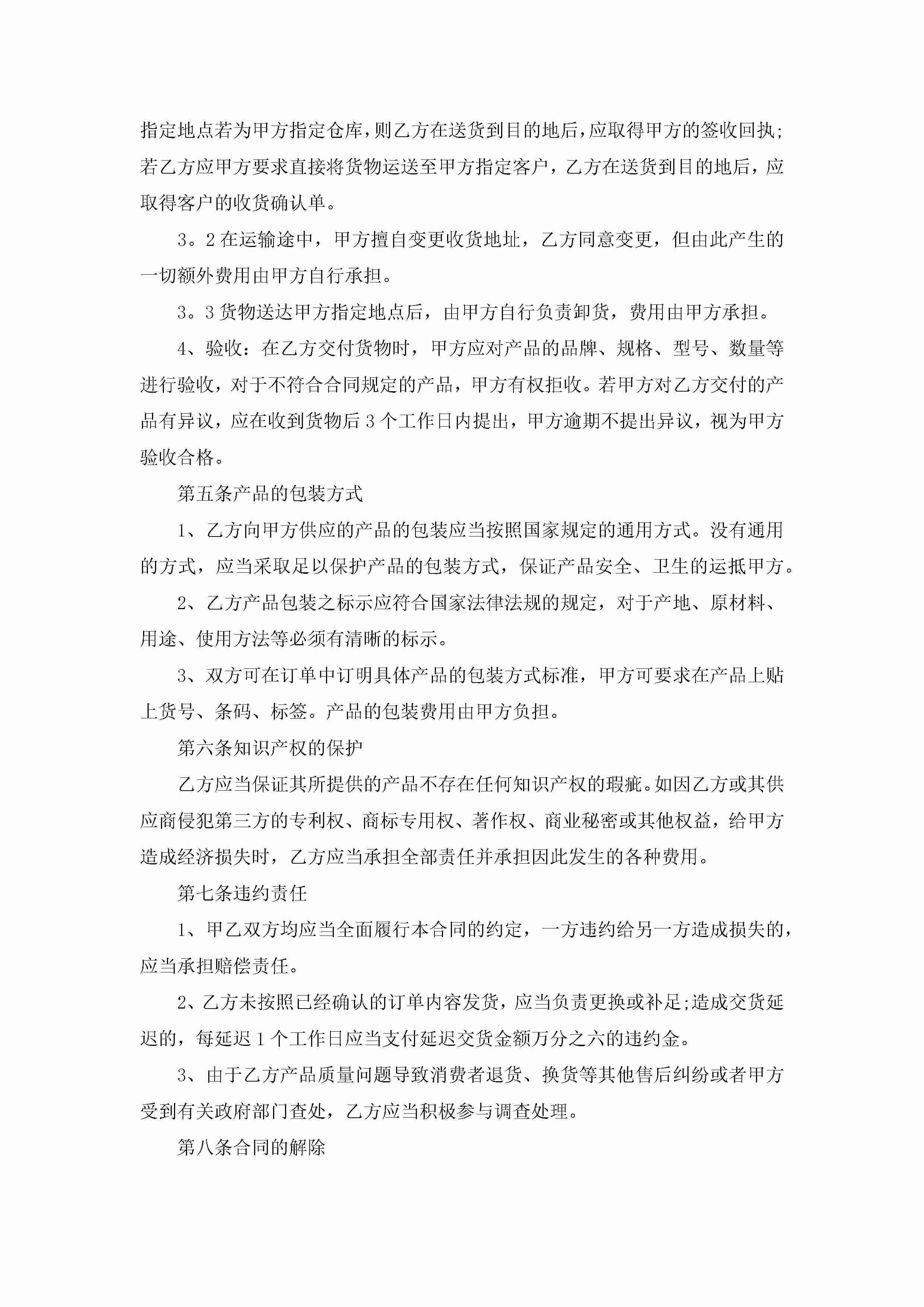 指定地点若为甲方指定仓库，则乙方在送货到目的地后，应取得甲方的签收回执;若乙方应甲方要求直接将货物运送至甲方指定客户，乙方在送货到目的地后，应取得客户的收货确认单。

3。2在运输途中，甲方擅自变更收货地址，乙方同意变更，但由此产生的一切额外费用由甲方自行承担。

3。3货物送达甲方指定地点后，由甲方自行负责卸货，费用由甲方承担。

4、验收：在乙方交付货物时，甲方应对产品的品牌、规格、型号、数量等进行验收，对于不符合合同规定的产品，甲方有权拒收。若甲方对乙方交付的产品有异议，应在收到货物后3个工作日内提出，甲方逾期不提出异议，视为甲方验收合格。

第五条产品的包装方式

1、乙方向甲方供应的产品的包装应当按照国家规定的通用方式。没有通用的方式，应当采取足以保护产品的包装方式，保证产品安全、卫生的运抵甲方。

2、乙方产品包装之标示应符合国家法律法规的规定，对于产地、原材料、用途、使用方法等必须有清晰的标示。

3、双方可在订单中订明具体产品的包装方式标准，甲方可要求在产品上贴上货号、条码、标签。产品的包装费用由甲方负担。

第六条知识产权的保护

乙方应当保证其所提供的产品不存在任何知识产权的瑕疵。如因乙方或其供应商侵犯第三方的专利权、商标专用权、著作权、商业秘密或其他权益，给甲方造成经济损失时，乙方应当承担全部责任并承担因此发生的各种费用。

第七条违约责任

1、甲乙双方均应当全面履行本合同的约定，一方违约给另一方造成损失的，应当承担赔偿责任。

2、乙方未按照已经确认的订单内容发货，应当负责更换或补足;造成交货延迟的，每延迟1个工作日应当支付延迟交货金额万分之六的违约金。

3、由于乙方产品质量问题导致消费者退货、换货等其他售后纠纷或者甲方受到有关政府部门查处，乙方应当积极参与调查处理。

第八条合同的解除